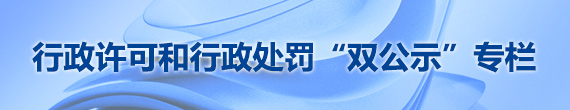 行政许可和行政处罚“双公示”专栏